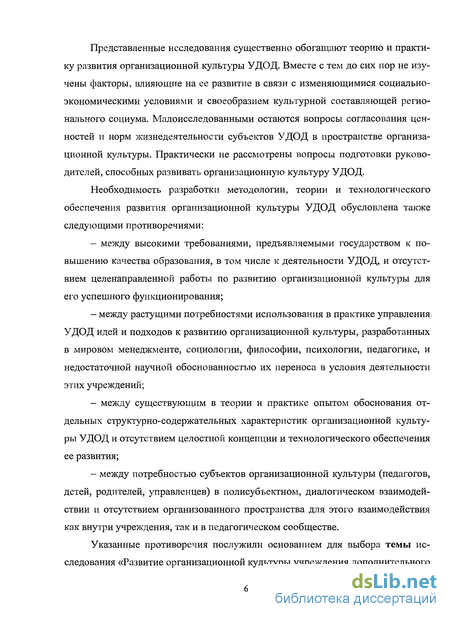 Представленные исследования существенно обогащают теорию и практику развития организационной культуры УДОД. Вместе с тем до сих пор не изучены факторы, влияющие на ее развитие в связи с изменяющимися социально-экономическими условиями и своеобразием культурной составляющей регионального социума. Малоисследованными остаются вопросы согласования ценностей и норм жизнедеятельности субъектов УДОД в пространстве организационной культуры. Практически не рассмотрены вопросы подготовки руководителей, способных развивать организационную культуру УДОД.

Необходимость разработки методологии, теории и технологического обеспечения развития организационной культуры УДОД обусловлена также следующими противоречиями:

– между высокими требованиями, предъявляемыми государством к повышению качества образования, в том числе к деятельности УДОД, и отсутствием целенаправленной работы по развитию организационной культуры для его успешного функционирования;

– между растущими потребностями использования в практике управления УДОД идей и подходов к развитию организационной культуры, разработанных в мировом менеджменте, социологии, философии, психологии, педагогике, и недостаточной научной обоснованностью их переноса в условия деятельности этих учреждений;

– между существующим в теории и практике опытом обоснования отдельных структурно-содержательных характеристик организационной культуры УДОД и отсутствием целостной концепции и технологического обеспечения ее развития;

– между потребностью субъектов организационной культуры (педагогов, детей, родителей, управленцев) в полисубъектном, диалогическом взаимодействии и отсутствием организованного пространства для этого взаимодействия как внутри учреждения, так и в педагогическом сообществе.

Указанные противоречия послужили основанием для выбора темы исследования «Развитие организационной культуры учреждения дополнительного

6

dsLib.net
библиотека диссертаций